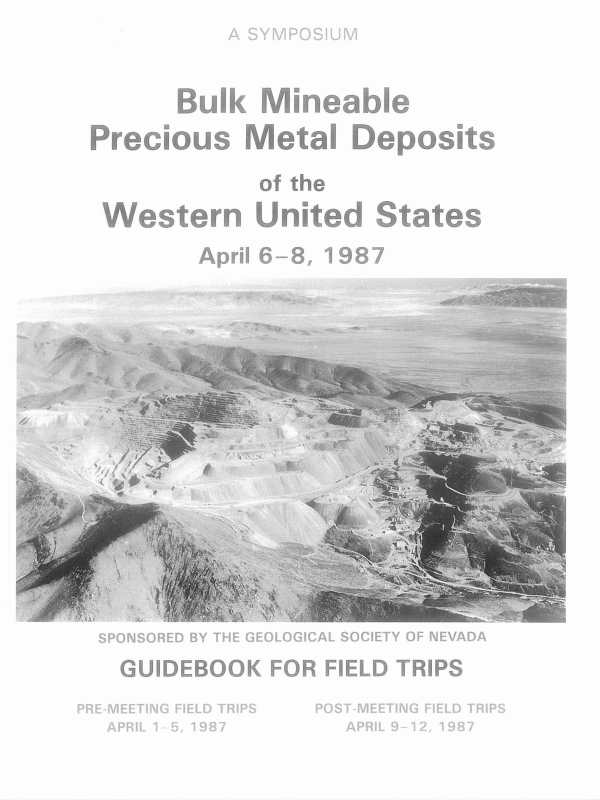 A SYMPOSIUM

Bulk Mineable Precious Metal Deposits of the Western United States

April 6–8, 1987

SPONSORED BY THE GEOLOGICAL SOCIETY OF NEVADA

GUIDEBOOK FOR FIELD TRIPS

PRE-MEETING FIELD TRIPS
APRIL 1–5, 1987

POST-MEETING FIELD TRIPS
APRIL 9–12, 1987